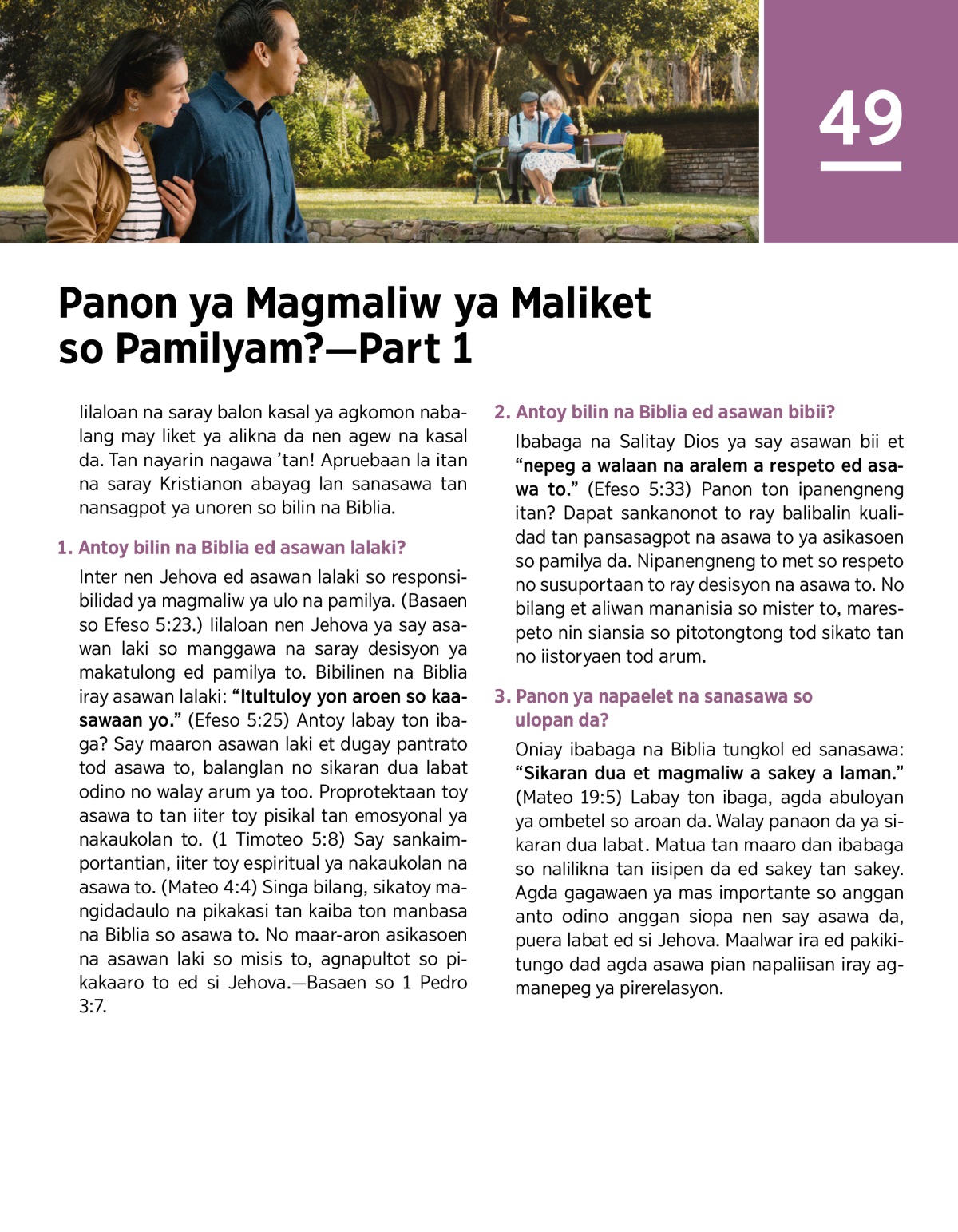 49

Panon ya Magmaliw ya Maliket so Pamilyam?—Part 1

Iilaloan na saray balon kasal ya agkomon nabalang may liket ya alikna da nen agew na kasal da. Tan nayarin nagawa ’tan! Apruebaan la itan na saray Kristianon abayag lan sanasawa tan nansagpot ya unoren so bilin na Biblia.

1. Antoy bilin na Biblia ed asawan lalaki?

Inter nen Jehova ed asawan lalaki so responsibilidad ya magmaliw ya ulo na pamilya. (Basaen so Efeso 5:23.) Iilaloan nen Jehova ya say asawan laki so manggawa na saray desisyon ya makatulong ed pamilya to. Bibilinen na Biblia iray asawan lalaki: “Itultuloy yon aroen so kaasawaan yo.” (Efeso 5:25) Antoy labay ton ibaga? Say maaron asawan laki et dugay pantrato tod asawa to, balanglan no sikaran dua labat odino no walay arum ya too. Proprotektaan toy asawa to tan iiter toy pisikal tan emosyonal ya nakaukolan to. (1 Timoteo 5:8) Say sankaimportantian, iiter toy espiritual ya nakaukolan na asawa to. (Mateo 4:4) Singa bilang, sikatoy mangidadaulo na pikakasi tan kaiba ton manbasa na Biblia so asawa to. No maar-aron asikasoen na asawan laki so misis to, agnapultot so pikakaaro to ed si Jehova.—Basaen so 1 Pedro 3:7.

2. Antoy bilin na Biblia ed asawan bibii?

Ibabaga na Salitay Dios ya say asawan bii et “nepeg a walaan na aralem a respeto ed asawa to.” (Efeso 5:33) Panon ton ipanengneng itan? Dapat sankanonot to ray balibalin kualidad tan pansasagpot na asawa to ya asikasoen so pamilya da. Nipanengneng to met so respeto no susuportaan to ray desisyon na asawa to. No bilang et aliwan mananisia so mister to, marespeto nin siansia so pitotongtong tod sikato tan no iistoryaen tod arum.

3. Panon ya napaelet na sanasawa so ulopan da?

Oniay ibabaga na Biblia tungkol ed sanasawa: “Sikaran dua et magmaliw a sakey a laman.” (Mateo 19:5) Labay ton ibaga, agda abuloyan ya ombetel so aroan da. Walay panaon da ya sikaran dua labat. Matua tan maaro dan ibabaga so nalilikna tan iisipen da ed sakey tan sakey. Agda gagawaen ya mas importante so anggan anto odino anggan siopa nen say asawa da, puera labat ed si Jehova. Maalwar ira ed pakikitungo dad agda asawa pian napaliisan iray agmanepeg ya pirerelasyon.